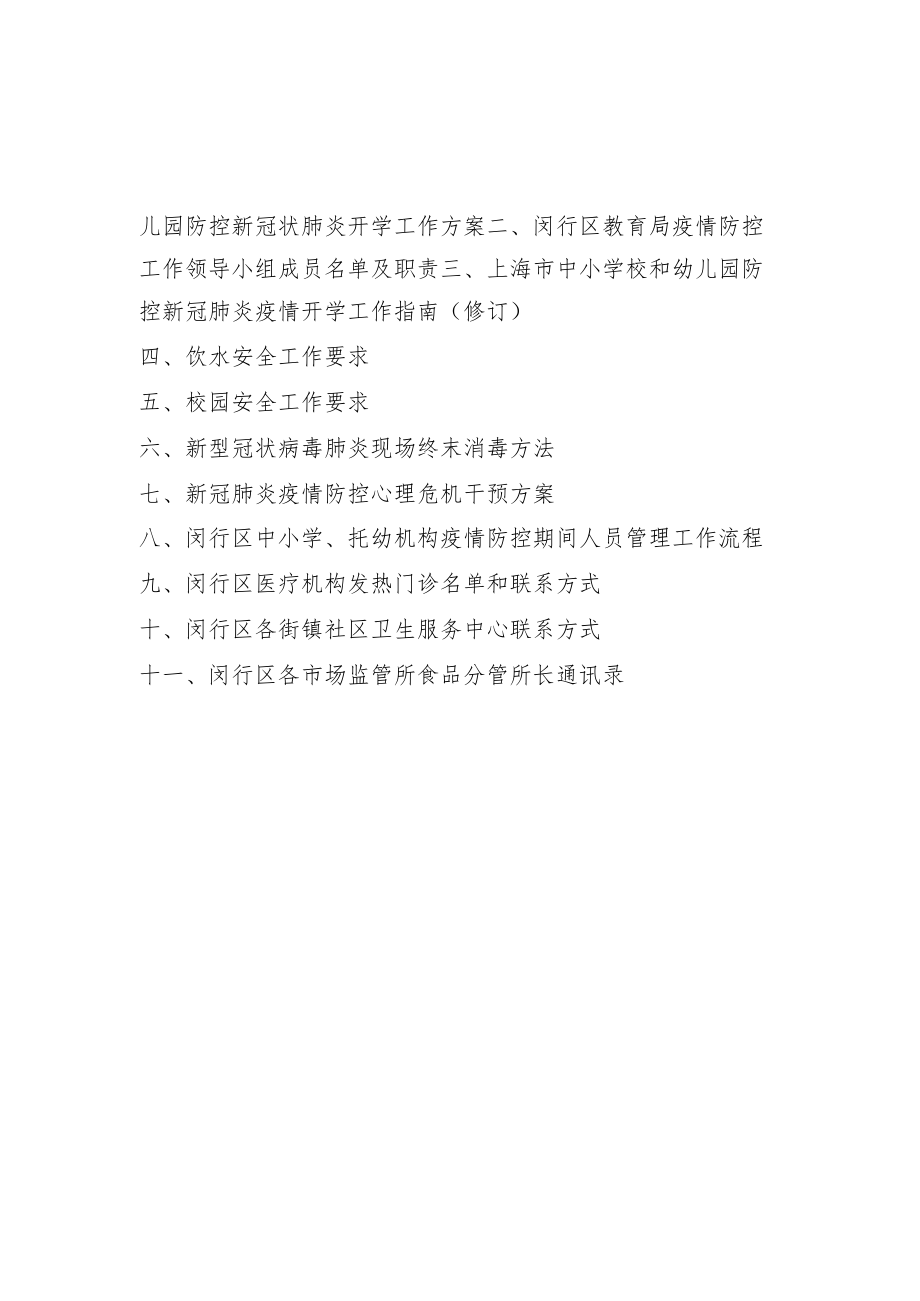 儿园防控新冠状肺炎开学工作方案二、闵行区教育局疫情防控工作领导小组成员名单及职责三、上海市中小学校和幼儿园防控新冠肺炎疫情开学工作指南（修订）

四、饮水安全工作要求

五、校园安全工作要求

六、新型冠状病毒肺炎现场终末消毒方法

七、新冠肺炎疫情防控心理危机干预方案

八、闵行区中小学、托幼机构疫情防控期间人员管理工作流程

九、闵行区医疗机构发热门诊名单和联系方式

十、闵行区各街镇社区卫生服务中心联系方式

十一、闵行区各市场监管所食品分管所长通讯录